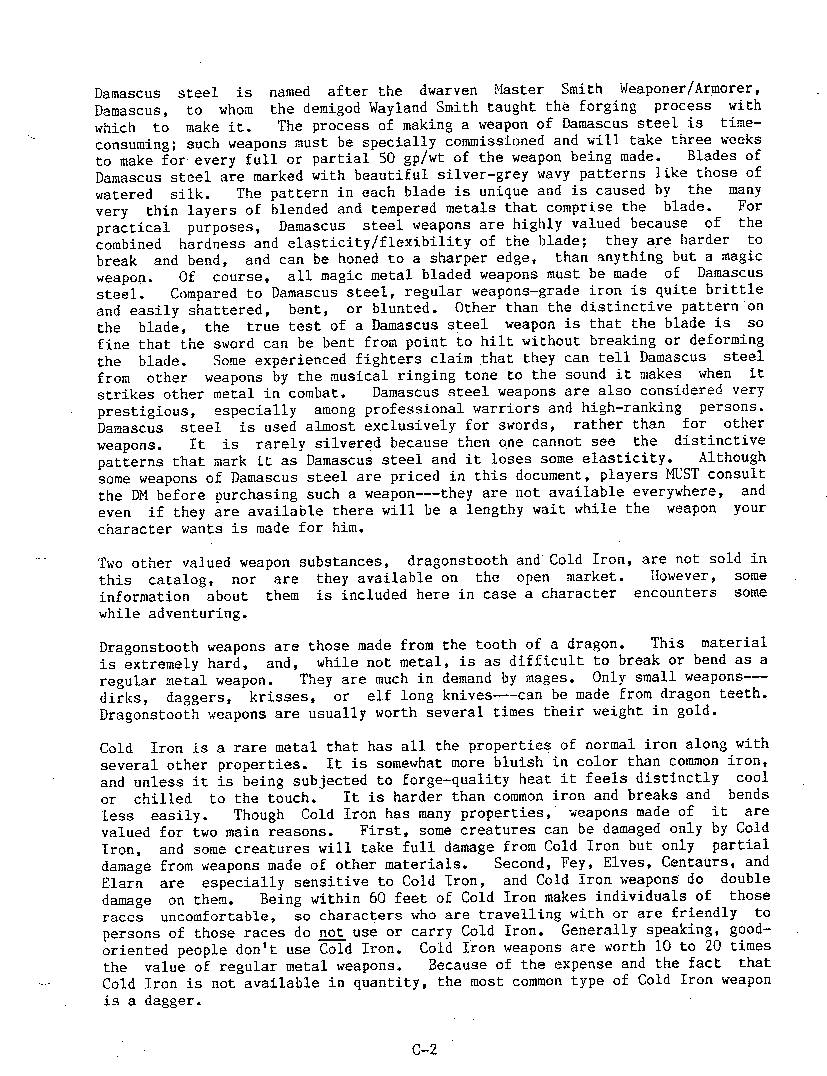 Damascus steel is named after the dwarven Master Smith Weaponer/Armorer, Damascus, to whom the demigod Wayland Smith taught the forging process with which to make it. The process of making a weapon of Damascus steel is time-consuming; such weapons must be specially commissioned and will take three weeks to make for every full or partial 50 gp/wt of the weapon being made. Blades of Damascus steel are marked with beautiful silver-grey wavy patterns like those of watered silk. The pattern in each blade is unique and is caused by the many very thin layers of blended and tempered metals that comprise the blade. For practical purposes, Damascus steel weapons are highly valued because of the combined hardness and elasticity/flexibility of the blade; they are harder to break and bend, and can be honed to a sharper edge, than anything but a magic weapon. Of course, all magic metal bladed weapons must be made of Damascus steel. Compared to Damascus steel, regular weapons-grade iron is quite brittle and easily shattered, bent, or blunted. Other than the distinctive pattern on the blade, the true test of a Damascus steel weapon is that the blade is so fine that the sword can be bent from point to hilt without breaking or deforming the blade. Some experienced fighters claim that they can tell Damascus steel from other weapons by the musical ringing tone to the sound it makes when it strikes other metal in combat. Damascus steel weapons are also considered very prestigious, especially among professional warriors and high-ranking persons. Damascus steel is used almost exclusively for swords, rather than for other weapons. It is rarely silvered because then one cannot see the distinctive patterns that mark it as Damascus steel and it loses some elasticity. Although some weapons of Damascus steel are priced in this document, players MUST consult the DM before purchasing such a weapon---they are not available everywhere, and even if they are available there will be a lengthy wait while the weapon your character wants is made for him.

Two other valued weapon substances, dragonstooth and Cold Iron, are not sold in this catalog, nor are they available on the open market. However, some information about them is included here in case a character encounters some while adventuring.

Dragonstooth weapons are those made from the tooth of a dragon. This material is extremely hard, and, while not metal, is as difficult to break or bend as a regular metal weapon. They are much in demand by mages. Only small weapons---dirks, daggers, krisses, or elf long knives---can be made from dragon teeth. Dragonstooth weapons are usually worth several times their weight in gold.

Cold Iron is a rare metal that has all the properties of normal iron along with several other properties. It is somewhat more bluish in color than common iron, and unless it is being subjected to forge-quality heat it feels distinctly cool or chilled to the touch. It is harder than common iron and breaks and bends less easily. Though Cold Iron has many properties, weapons made of it are valued for two main reasons. First, some creatures can be damaged only by Cold Iron, and some creatures will take full damage from Cold Iron but only partial damage from weapons made of other materials. Second, Fey, Elves, Centaurs, and Elarn are especially sensitive to Cold Iron, and Cold Iron weapons do double damage on them. Being within 60 feet of Cold Iron makes individuals of those races uncomfortable, so characters who are travelling with or are friendly to persons of those races do not use or carry Cold Iron. Generally speaking, good-oriented people don't use Cold Iron. Cold Iron weapons are worth 10 to 20 times the value of regular metal weapons. Because of the expense and the fact that Cold Iron is not available in quantity, the most common type of Cold Iron weapon is a dagger.

C-2